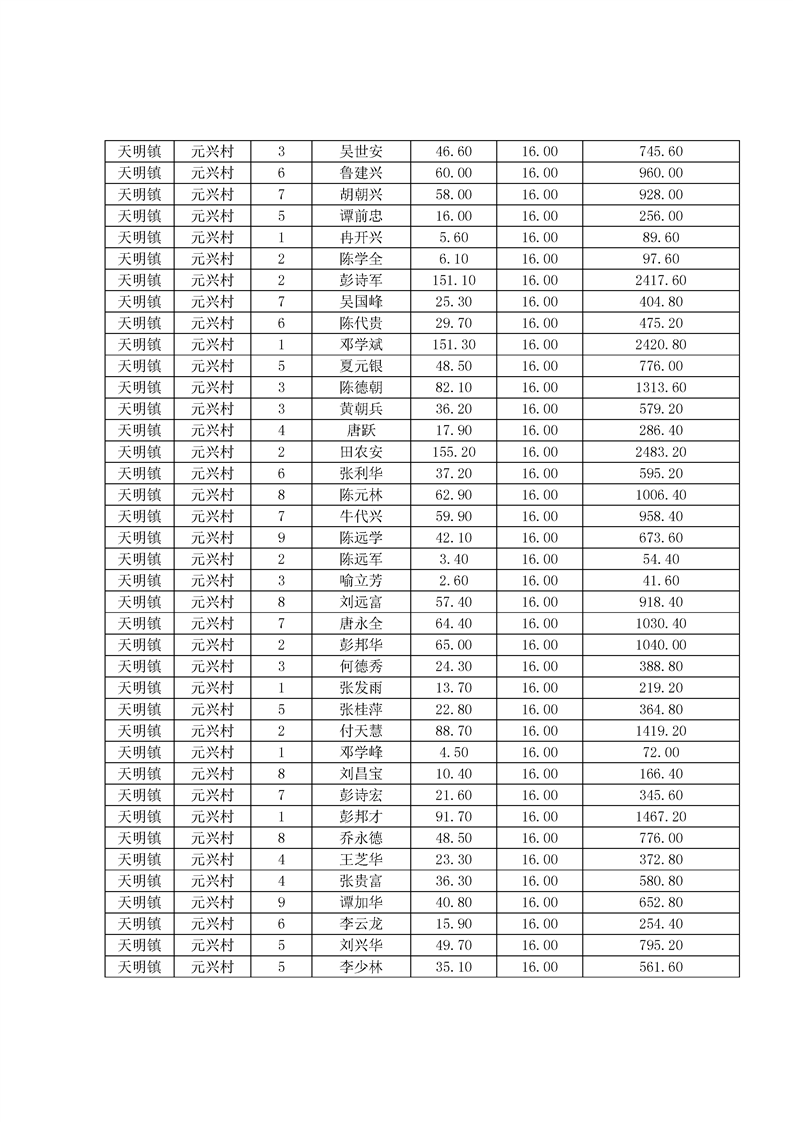 | 天明镇 | 元兴村 | 3 | 吴世安 | 46.60 | 16.00 | 745.60 |
|---|---|---|---|---|---|---|
| 天明镇 | 元兴村 | 6 | 鲁建兴 | 60.00 | 16.00 | 960.00 |
| 天明镇 | 元兴村 | 7 | 胡朝兴 | 58.00 | 16.00 | 928.00 |
| 天明镇 | 元兴村 | 5 | 谭前忠 | 16.00 | 16.00 | 256.00 |
| 天明镇 | 元兴村 | 1 | 冉开兴 | 5.60 | 16.00 | 89.60 |
| 天明镇 | 元兴村 | 2 | 陈学全 | 6.10 | 16.00 | 97.60 |
| 天明镇 | 元兴村 | 2 | 彭诗军 | 151.10 | 16.00 | 2417.60 |
| 天明镇 | 元兴村 | 7 | 吴国峰 | 25.30 | 16.00 | 404.80 |
| 天明镇 | 元兴村 | 6 | 陈代贵 | 29.70 | 16.00 | 475.20 |
| 天明镇 | 元兴村 | 1 | 邓学斌 | 151.30 | 16.00 | 2420.80 |
| 天明镇 | 元兴村 | 5 | 夏元银 | 48.50 | 16.00 | 776.00 |
| 天明镇 | 元兴村 | 3 | 陈德朝 | 82.10 | 16.00 | 1313.60 |
| 天明镇 | 元兴村 | 3 | 黄朝兵 | 36.20 | 16.00 | 579.20 |
| 天明镇 | 元兴村 | 4 | 唐跃 | 17.90 | 16.00 | 286.40 |
| 天明镇 | 元兴村 | 2 | 田农安 | 155.20 | 16.00 | 2483.20 |
| 天明镇 | 元兴村 | 6 | 张利华 | 37.20 | 16.00 | 595.20 |
| 天明镇 | 元兴村 | 8 | 陈元林 | 62.90 | 16.00 | 1006.40 |
| 天明镇 | 元兴村 | 7 | 牛代兴 | 59.90 | 16.00 | 958.40 |
| 天明镇 | 元兴村 | 9 | 陈远学 | 42.10 | 16.00 | 673.60 |
| 天明镇 | 元兴村 | 2 | 陈远军 | 3.40 | 16.00 | 54.40 |
| 天明镇 | 元兴村 | 3 | 喻立芳 | 2.60 | 16.00 | 41.60 |
| 天明镇 | 元兴村 | 8 | 刘远富 | 57.40 | 16.00 | 918.40 |
| 天明镇 | 元兴村 | 7 | 唐永全 | 64.40 | 16.00 | 1030.40 |
| 天明镇 | 元兴村 | 2 | 彭邦华 | 65.00 | 16.00 | 1040.00 |
| 天明镇 | 元兴村 | 3 | 何德秀 | 24.30 | 16.00 | 388.80 |
| 天明镇 | 元兴村 | 1 | 张发雨 | 13.70 | 16.00 | 219.20 |
| 天明镇 | 元兴村 | 5 | 张桂萍 | 22.80 | 16.00 | 364.80 |
| 天明镇 | 元兴村 | 2 | 付天慧 | 88.70 | 16.00 | 1419.20 |
| 天明镇 | 元兴村 | 1 | 邓学峰 | 4.50 | 16.00 | 72.00 |
| 天明镇 | 元兴村 | 8 | 刘昌宝 | 10.40 | 16.00 | 166.40 |
| 天明镇 | 元兴村 | 7 | 彭诗宏 | 21.60 | 16.00 | 345.60 |
| 天明镇 | 元兴村 | 1 | 彭邦才 | 91.70 | 16.00 | 1467.20 |
| 天明镇 | 元兴村 | 8 | 乔永德 | 48.50 | 16.00 | 776.00 |
| 天明镇 | 元兴村 | 4 | 王芝华 | 23.30 | 16.00 | 372.80 |
| 天明镇 | 元兴村 | 4 | 张贵富 | 36.30 | 16.00 | 580.80 |
| 天明镇 | 元兴村 | 9 | 谭加华 | 40.80 | 16.00 | 652.80 |
| 天明镇 | 元兴村 | 6 | 李云龙 | 15.90 | 16.00 | 254.40 |
| 天明镇 | 元兴村 | 5 | 刘兴华 | 49.70 | 16.00 | 795.20 |
| 天明镇 | 元兴村 | 5 | 李少林 | 35.10 | 16.00 | 561.60 |